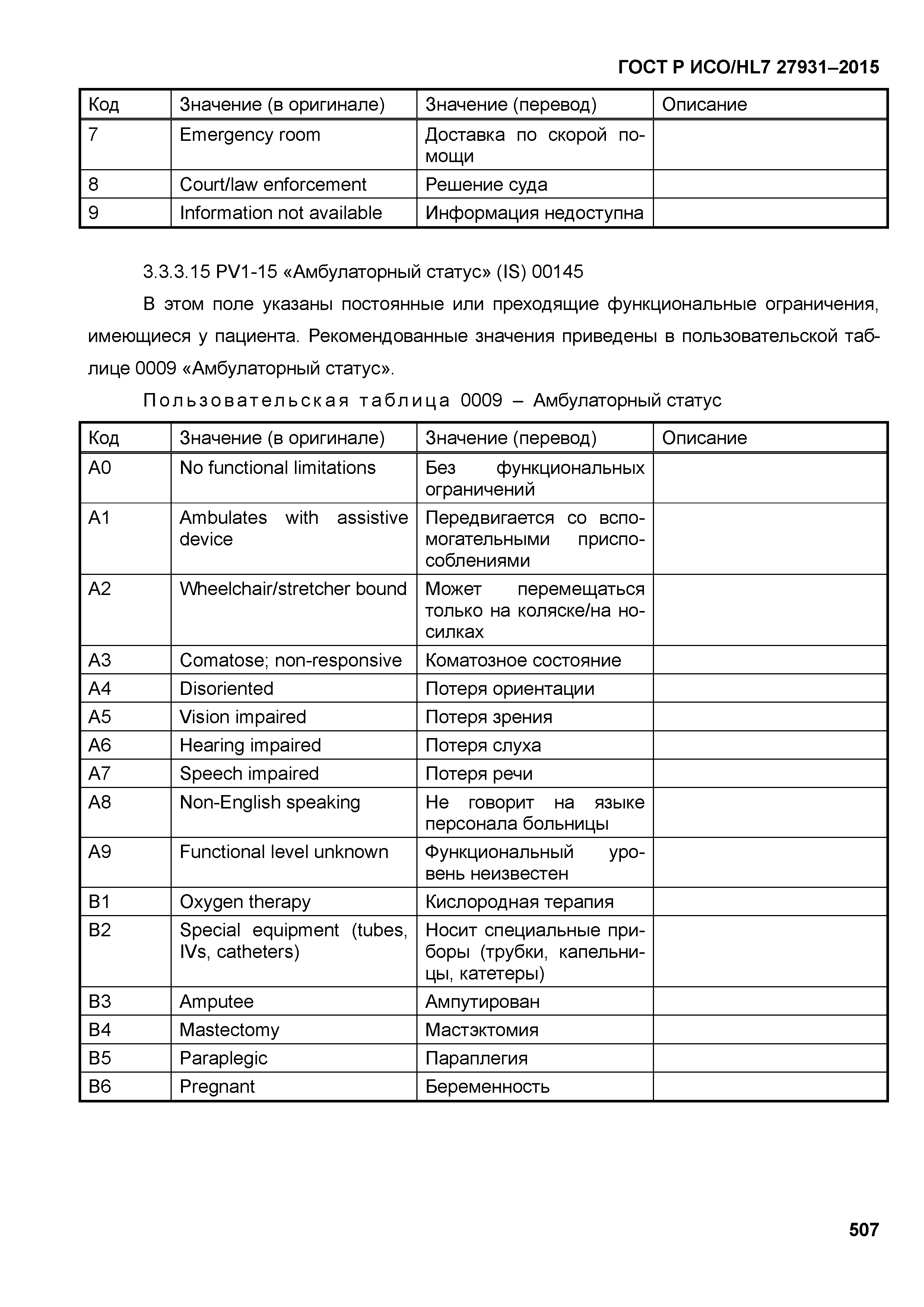 ГОСТ Р ИСО/HL7 27931–2015

| Код | Значение (в оригинале) | Значение (перевод) | Описание |
|---|---|---|---|
| 7 | Emergency room | Доставка по скорой помощи | |
| 8 | Court/law enforcement | Решение суда | |
| 9 | Information not available | Информация недоступна | |

3.3.3.15 PV1-15 «Амбулаторный статус» (IS) 00145

В этом поле указаны постоянные или преходящие функциональные ограничения, имеющиеся у пациента. Рекомендованные значения приведены в пользовательской таблице 0009 «Амбулаторный статус».

Пользовательская таблица 0009 – Амбулаторный статус

| Код | Значение (в оригинале) | Значение (перевод) | Описание |
|---|---|---|---|
| A0 | No functional limitations | Без функциональных ограничений | |
| A1 | Ambulates with assistive device | Передвигается со вспомогательными приспособлениями | |
| A2 | Wheelchair/stretcher bound | Может перемещаться только на коляске/на носилках | |
| A3 | Comatose; non-responsive | Коматозное состояние | |
| A4 | Disoriented | Потеря ориентации | |
| A5 | Vision impaired | Потеря зрения | |
| A6 | Hearing impaired | Потеря слуха | |
| A7 | Speech impaired | Потеря речи | |
| A8 | Non-English speaking | Не говорит на языке персонала больницы | |
| A9 | Functional level unknown | Функциональный уровень неизвестен | |
| B1 | Oxygen therapy | Кислородная терапия | |
| B2 | Special equipment (tubes, IVs, catheters) | Носит специальные приборы (трубки, капельницы, катетеры) | |
| B3 | Amputee | Ампутирован | |
| B4 | Mastectomy | Мастэктомия | |
| B5 | Paraplegic | Параплегия | |
| B6 | Pregnant | Беременность | |

507